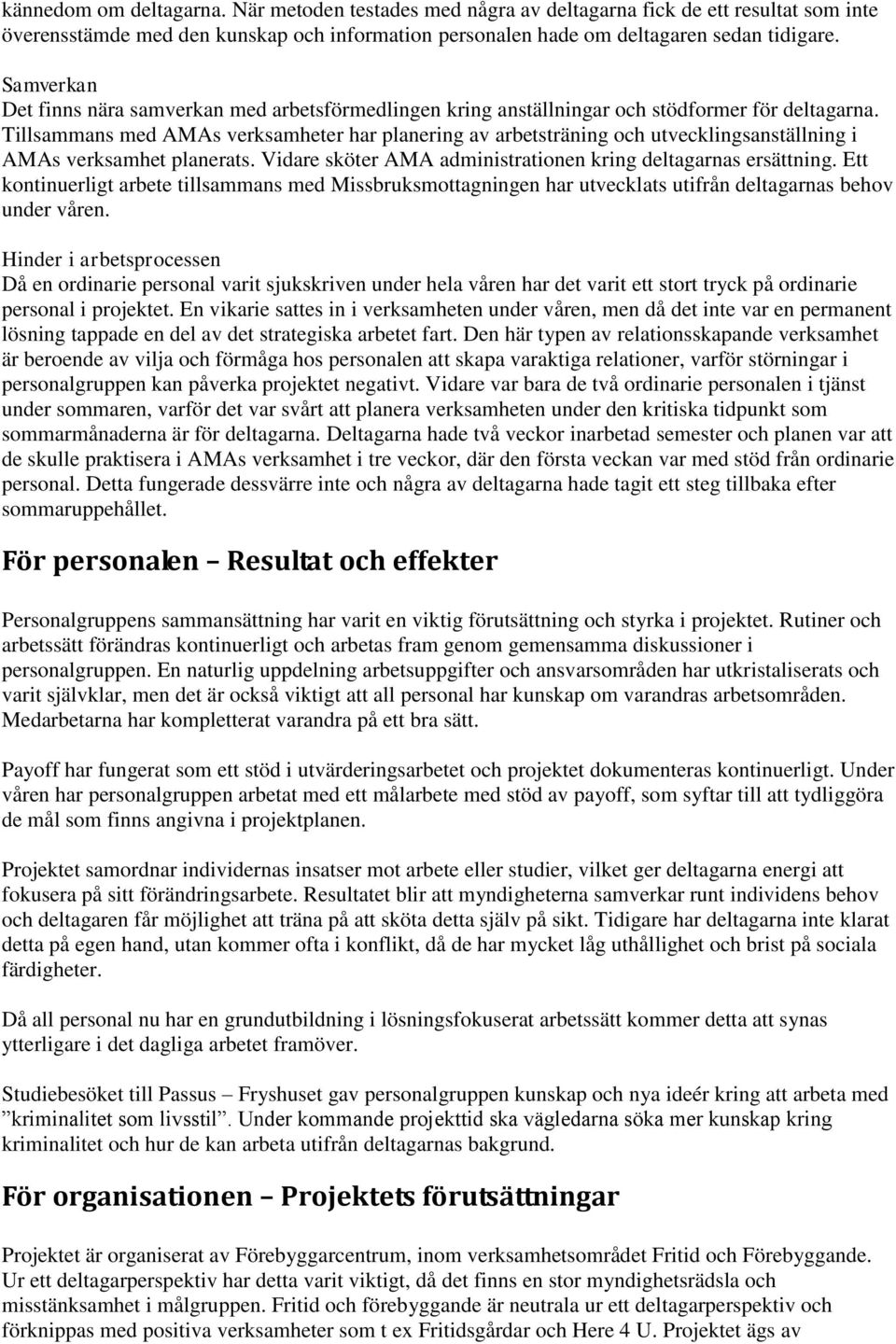 kännedom om deltagarna. När metoden testades med några av deltagarna fick de ett resultat som inte överensstämde med den kunskap och information personalen hade om deltagaren sedan tidigare.

Samverkan
Det finns nära samverkan med arbetsförmedlingen kring anställningar och stödformer för deltagarna. Tillsammans med AMAs verksamheter har planering av arbetsträning och utvecklingsanställning i AMAs verksamhet planerats. Vidare sköter AMA administrationen kring deltagarnas ersättning. Ett kontinuerligt arbete tillsammans med Missbruksmottagningen har utvecklats utifrån deltagarnas behov under våren.

Hinder i arbetsprocessen
Då en ordinarie personal varit sjukskriven under hela våren har det varit ett stort tryck på ordinarie personal i projektet. En vikarie sattes in i verksamheten under våren, men då det inte var en permanent lösning tappade en del av det strategiska arbetet fart. Den här typen av relationsskapande verksamhet är beroende av vilja och förmåga hos personalen att skapa varaktiga relationer, varför störningar i personalgruppen kan påverka projektet negativt. Vidare var bara de två ordinarie personalen i tjänst under sommaren, varför det var svårt att planera verksamheten under den kritiska tidpunkt som sommarmånaderna är för deltagarna. Deltagarna hade två veckor inarbetad semester och planen var att de skulle praktisera i AMAs verksamhet i tre veckor, där den första veckan var med stöd från ordinarie personal. Detta fungerade dessvärre inte och några av deltagarna hade tagit ett steg tillbaka efter sommaruppehållet.

För personalen – Resultat och effekter

Personalgruppens sammansättning har varit en viktig förutsättning och styrka i projektet. Rutiner och arbetssätt förändras kontinuerligt och arbetas fram genom gemensamma diskussioner i personalgruppen. En naturlig uppdelning arbetsuppgifter och ansvarsområden har utkristaliserats och varit självklar, men det är också viktigt att all personal har kunskap om varandras arbetsområden. Medarbetarna har kompletterat varandra på ett bra sätt.

Payoff har fungerat som ett stöd i utvärderingsarbetet och projektet dokumenteras kontinuerligt. Under våren har personalgruppen arbetat med ett målarbete med stöd av payoff, som syftar till att tydliggöra de mål som finns angivna i projektplanen.

Projektet samordnar individernas insatser mot arbete eller studier, vilket ger deltagarna energi att fokusera på sitt förändringsarbete. Resultatet blir att myndigheterna samverkar runt individens behov och deltagaren får möjlighet att träna på att sköta detta själv på sikt. Tidigare har deltagarna inte klarat detta på egen hand, utan kommer ofta i konflikt, då de har mycket låg uthållighet och brist på sociala färdigheter.

Då all personal nu har en grundutbildning i lösningsfokuserat arbetssätt kommer detta att synas ytterligare i det dagliga arbetet framöver.

Studiebesöket till Passus – Fryshuset gav personalgruppen kunskap och nya ideér kring att arbeta med ”kriminalitet som livsstil”. Under kommande projekttid ska vägledarna söka mer kunskap kring kriminalitet och hur de kan arbeta utifrån deltagarnas bakgrund.

För organisationen – Projektets förutsättningar

Projektet är organiserat av Förebyggarcentrum, inom verksamhetsområdet Fritid och Förebyggande. Ur ett deltagarperspektiv har detta varit viktigt, då det finns en stor myndighetsrädsla och misstänksamhet i målgruppen. Fritid och förebyggande är neutrala ur ett deltagarperspektiv och förknippas med positiva verksamheter som t ex Fritidsgårdar och Here 4 U. Projektet ägs av